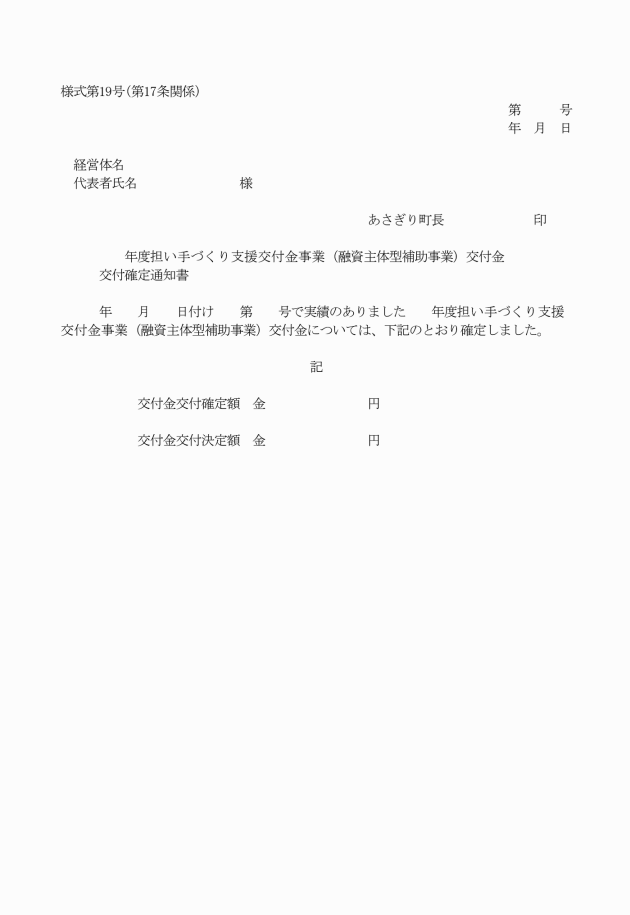 様式第19号(第17条関係)

第　　号
年　月　日

経営体名
代表者氏名　　　　　　　様

あさぎり町長　　　　　　　印

年度担い手づくり支援交付金事業（融資主体型補助事業）交付金交付確定通知書

年　　月　　日付け　　第　　号で実績のありました　　年度担い手づくり支援交付金事業（融資主体型補助事業）交付金については、下記のとおり確定しました。

記

交付金交付確定額　金　　　　　　　円

交付金交付決定額　金　　　　　　　円